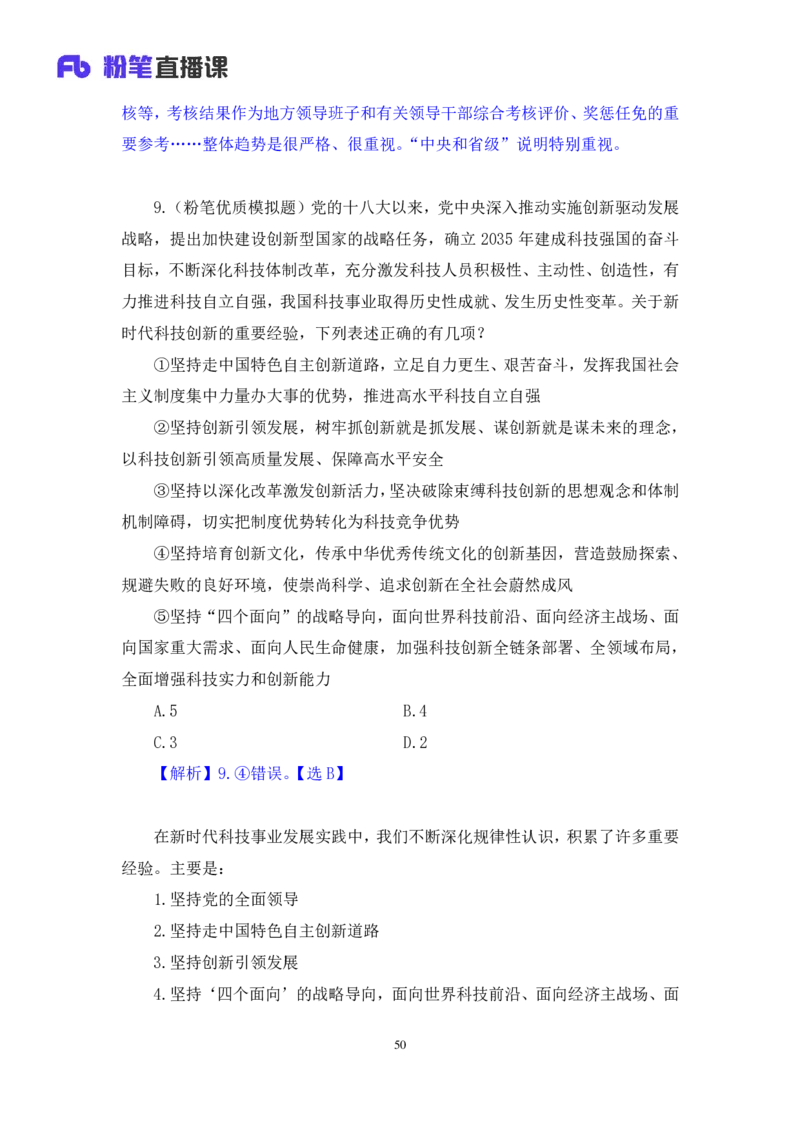 Fb 粉笔直播课

核等，考核结果作为地方领导班子和有关领导干部综合考核评价、奖惩任免的重要参考……整体趋势是很严格、很重视。“中央和省级”说明特别重视。

9.（粉笔优质模拟题）党的十八大以来，党中央深入推动实施创新驱动发展战略，提出加快建设创新型国家的战略任务，确立 2035 年建成科技强国的奋斗目标，不断深化科技体制改革，充分激发科技人员积极性、主动性、创造性，有力推进科技自立自强，我国科技事业取得历史性成就、发生历史性变革。关于新时代科技创新的重要经验，下列表述正确的有几项？

①坚持走中国特色自主创新道路，立足自力更生、艰苦奋斗，发挥我国社会主义制度集中力量办大事的优势，推进高水平科技自立自强

②坚持创新引领发展，树牢抓创新就是抓发展、谋创新就是谋未来的理念，以科技创新引领高质量发展、保障高水平安全

③坚持以深化改革激发创新活力，坚决破除束缚科技创新的思想观念和体制机制障碍，切实把制度优势转化为科技竞争优势

④坚持培育创新文化，传承中华优秀传统文化的创新基因，营造鼓励探索、规避失败的良好环境，使崇尚科学、追求创新在全社会蔚然成风

⑤坚持“四个面向”的战略导向，面向世界科技前沿、面向经济主战场、面向国家重大需求、面向人民生命健康，加强科技创新全链条部署、全领域布局，全面增强科技实力和创新能力

A.5

B.4

C.3

D.2

【解析】9.④错误。【选 B】

在新时代科技事业发展实践中，我们不断深化规律性认识，积累了许多重要经验。主要是：

1.坚持党的全面领导

2.坚持走中国特色自主创新道路

3.坚持创新引领发展

4.坚持‘四个面向’的战略导向，面向世界科技前沿、面向经济主战场、面

50